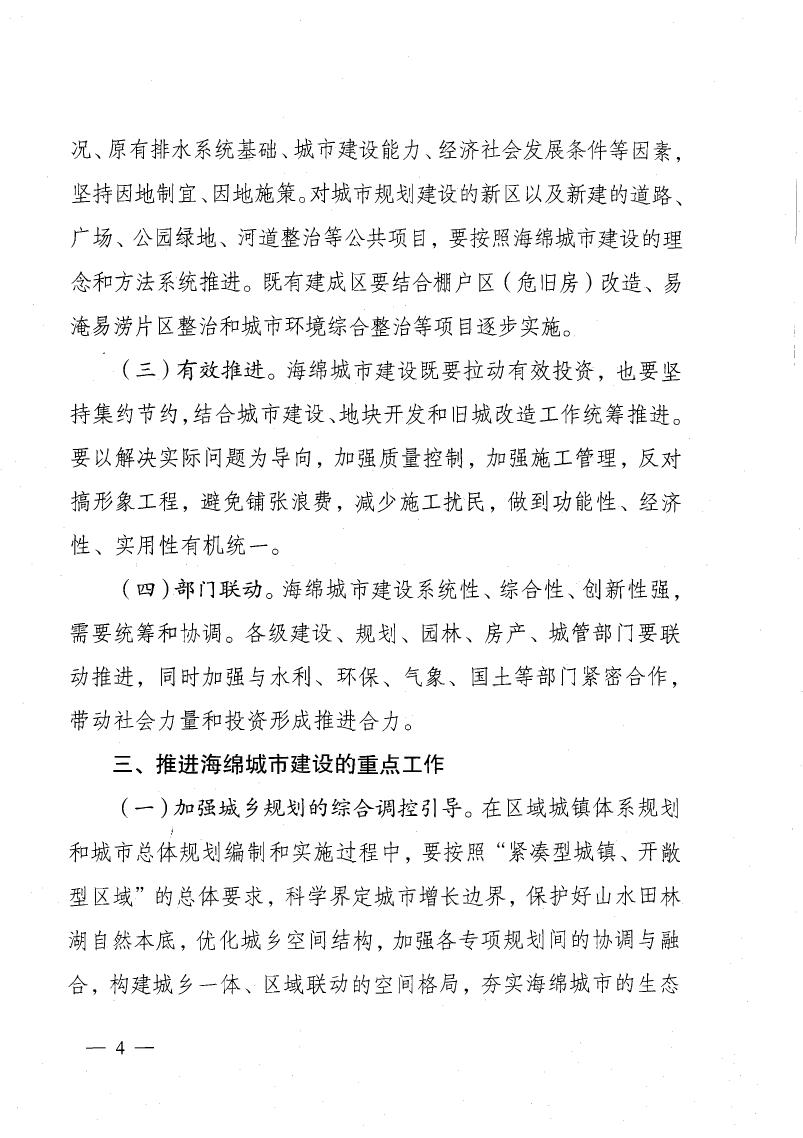 况、原有排水系统基础、城市建设能力、经济社会发展条件等因素，坚持因地制宜、因地施策。对城市规划建设的新区以及新建的道路、广场、公园绿地、河道整治等公共项目，要按照海绵城市建设的理念和方法系统推进。既有建成区要结合棚户区（危旧房）改造、易淹易涝片区整治和城市环境综合整治等项目逐步实施。

（三）有效推进。海绵城市建设既要拉动有效投资，也要坚持集约节约，结合城市建设、地块开发和旧城改造工作统筹推进。要以解决实际问题为导向，加强质量控制，加强施工管理，反对搞形象工程，避免铺张浪费，减少施工扰民，做到功能性、经济性、实用性有机统一。

（四）部门联动。海绵城市建设系统性、综合性、创新性强，需要统筹和协调。各级建设、规划、园林、房产、城管部门要联动推进，同时加强与水利、环保、气象、国土等部门紧密合作，带动社会力量和投资形成推进合力。

三、推进海绵城市建设的重点工作

（一）加强城乡规划的综合调控引导。在区域城镇体系规划和城市总体规划编制和实施过程中，要按照“紧凑型城镇、开敞型区域”的总体要求，科学界定城市增长边界，保护好山水田林湖自然本底，优化城乡空间结构，加强各专项规划间的协调与融合，构建城乡一体、区域联动的空间格局，夯实海绵城市的生态

— 4 —